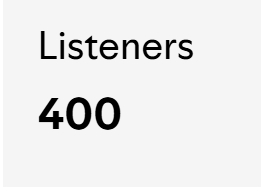 Listeners

400